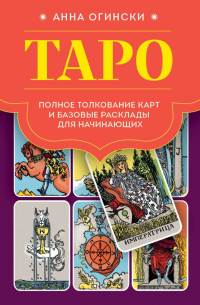 АННА ОГИНСКИ

ТАРО

ПОЛНОЕ ТОЛКОВАНИЕ КАРТ И БАЗОВЫЕ РАСКЛАДЫ ДЛЯ НАЧИНАЮЩИХ

ИМПЕРАТРИЦА